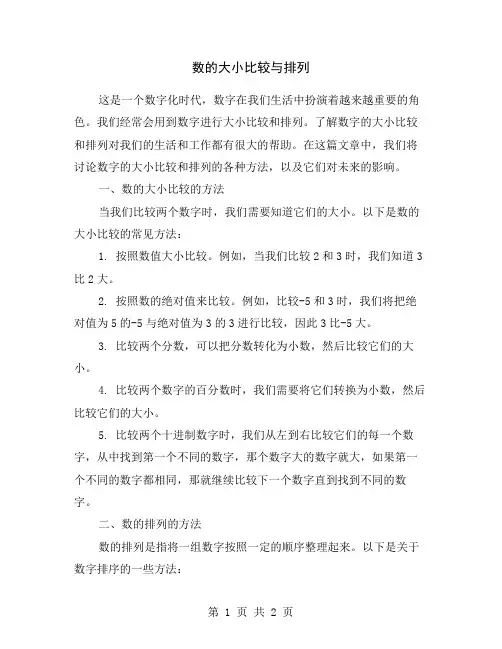 数的大小比较与排列

这是一个数字化时代，数字在我们生活中扮演着越来越重要的角色。我们经常会用到数字进行大小比较和排列。了解数字的大小比较和排列对我们的生活和工作都有很大的帮助。在这篇文章中，我们将讨论数字的大小比较和排列的各种方法，以及它们对未来的影响。

一、数的大小比较的方法

当我们比较两个数字时，我们需要知道它们的大小。以下是数的大小比较的常见方法：

1. 按照数值大小比较。例如，当我们比较 2 和 3 时，我们知道 3 比 2 大。

2. 按照数的绝对值来比较。例如，比较-5 和 3 时，我们将把绝对值为 5 的-5 与绝对值为 3 的 3 进行比较，因此 3 比-5 大。

3. 比较两个分数，可以把分数转化为小数，然后比较它们的大小。

4. 比较两个数字的百分数时，我们需要将它们转换为小数，然后比较它们的大小。

5. 比较两个十进制数字时，我们从左到右比较它们的每一个数字，从中找到第一个不同的数字，那个数字大的数字就大，如果第一个不同的数字都相同，那就继续比较下一个数字直到找到不同的数字。

二、数的排列的方法

数的排列是指将一组数字按照一定的顺序整理起来。以下是关于数字排序的一些方法：

第 1 页 共 2 页